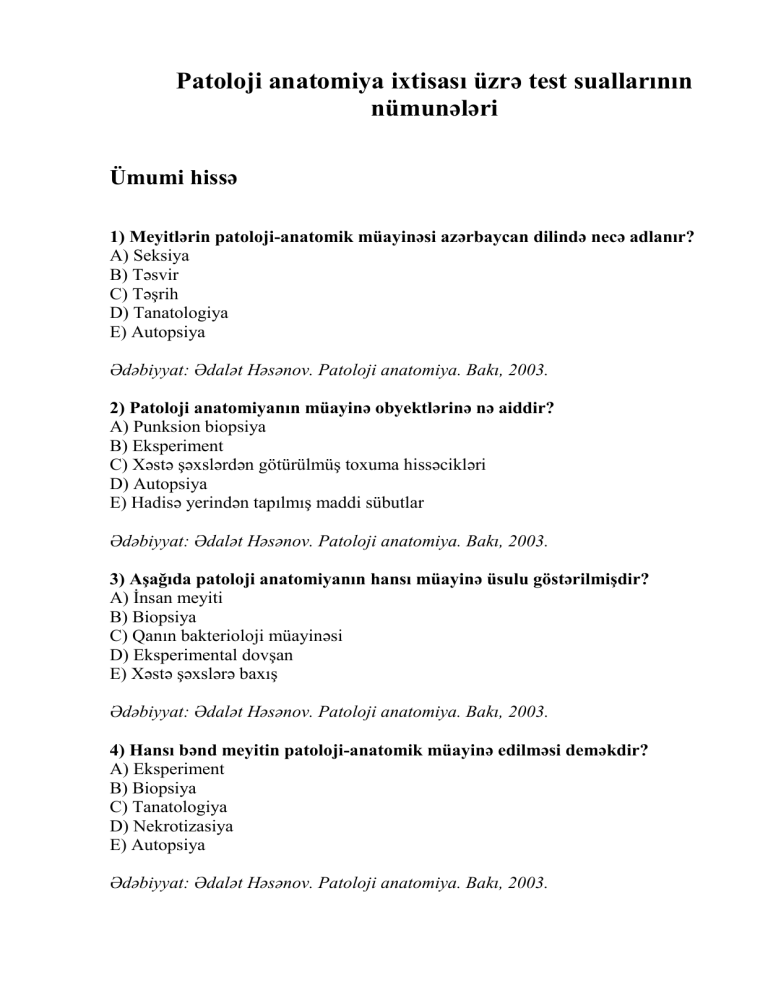 Patoloji anatomiya ixtisası üzrə test suallarının nümunələri

Ümumi hissə

1) Meyitlərin patoloji-anatomik müayinəsi azərbaycan dilində necə adlanır?
A) Seksiya
B) Təsvir
C) Təşrih
D) Tanatologiya
E) Autopsiya

Ədəbiyyat: Ədalət Həsənov. Patoloji anatomiya. Bakı, 2003.

2) Patoloji anatomiyanın müayinə obyektlərinə nə aiddir?
A) Punksion biopsiya
B) Eksperiment
C) Xəstə şəxslərdən götürülmüş toxuma hissəcikləri
D) Autopsiya
E) Hadisə yerindən tapılmış maddi sübutlar

Ədəbiyyat: Ədalət Həsənov. Patoloji anatomiya. Bakı, 2003.

3) Aşağıda patoloji anatomiyanın hansı müayinə üsulu göstərilmişdir?
A) İnsan meyiti
B) Biopsiya
C) Qanın bakterioloji müayinəsi
D) Eksperimental dovşan
E) Xəstə şəxslərə baxış

Ədəbiyyat: Ədalət Həsənov. Patoloji anatomiya. Bakı, 2003.

4) Hansı bənd meyitin patoloji-anatomik müayinə edilməsi deməkdir?
A) Eksperiment
B) Biopsiya
C) Tanatologiya
D) Nekrotizasiya
E) Autopsiya

Ədəbiyyat: Ədalət Həsənov. Patoloji anatomiya. Bakı, 2003.